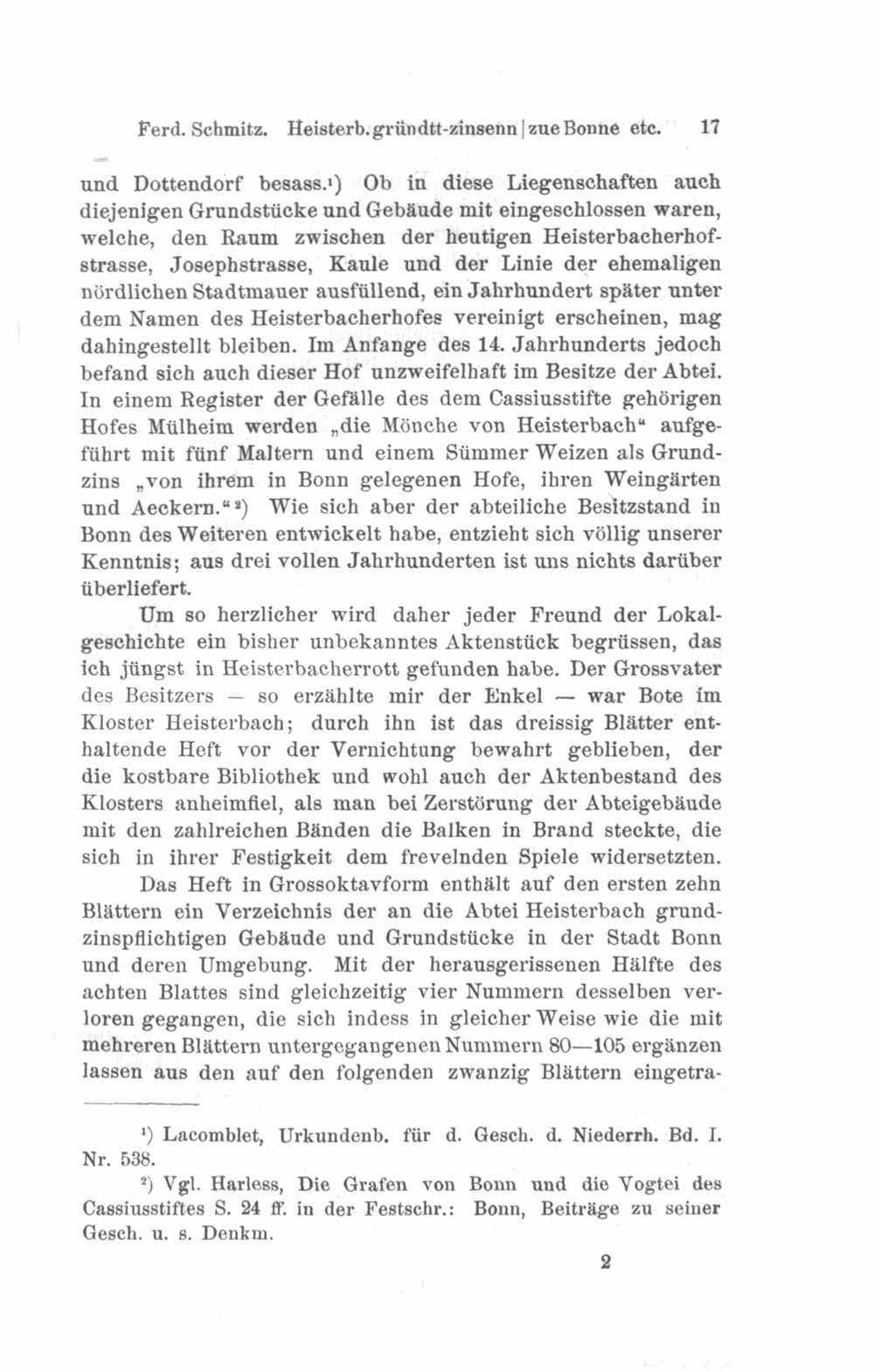 Ferd. Schmitz. Heisterb. gründtt-zinsenn | zue Bonne etc. 17

und Dottendorf besass.¹) Ob in diese Liegenschaften auch diejenigen Grundstücke und Gebäude mit eingeschlossen waren, welche, den Raum zwischen der heutigen Heisterbacherhofstrasse, Josephstrasse, Kaule und der Linie der ehemaligen nördlichen Stadtmauer ausfüllend, ein Jahrhundert später unter dem Namen des Heisterbacherhofes vereinigt erscheinen, mag dahingestellt bleiben. Im Anfange des 14. Jahrhunderts jedoch befand sich auch dieser Hof unzweifelhaft im Besitze der Abtei. In einem Register der Gefälle des dem Cassiusstifte gehörigen Hofes Mülheim werden „die Mönche von Heisterbach“ aufgeführt mit fünf Maltern und einem Sümmer Weizen als Grundzins „von ihrem in Bonn gelegenen Hofe, ihren Weingärten und Aeckern.“²) Wie sich aber der abteiliche Besitzstand in Bonn des Weiteren entwickelt habe, entzieht sich völlig unserer Kenntnis; aus drei vollen Jahrhunderten ist uns nichts darüber überliefert.

Um so herzlicher wird daher jeder Freund der Lokalgeschichte ein bisher unbekanntes Aktenstück begrüssen, das ich jüngst in Heisterbacherrott gefunden habe. Der Grossvater des Besitzers — so erzählte mir der Enkel — war Bote im Kloster Heisterbach; durch ihn ist das dreissig Blätter enthaltende Heft vor der Vernichtung bewahrt geblieben, der die kostbare Bibliothek und wohl auch der Aktenbestand des Klosters anheimfiel, als man bei Zerstörung der Abteigebäude mit den zahlreichen Bänden die Balken in Brand steckte, die sich in ihrer Festigkeit dem frevelnden Spiele widersetzten.

Das Heft in Grossoktavform enthält auf den ersten zehn Blättern ein Verzeichnis der an die Abtei Heisterbach grundzinspflichtigen Gebäude und Grundstücke in der Stadt Bonn und deren Umgebung. Mit der herausgerissenen Hälfte des achten Blattes sind gleichzeitig vier Nummern desselben verloren gegangen, die sich indess in gleicher Weise wie die mit mehreren Blättern untergegangenen Nummern 80—105 ergänzen lassen aus den auf den folgenden zwanzig Blättern eingetra-

¹) Lacomblet, Urkundenb. für d. Gesch. d. Niederrh. Bd. I. Nr. 538.

²) Vgl. Harless, Die Grafen von Bonn und die Vogtei des Cassiusstiftes S. 24 ff. in der Festschr.: Bonn, Beiträge zu seiner Gesch. u. s. Denkm.

2